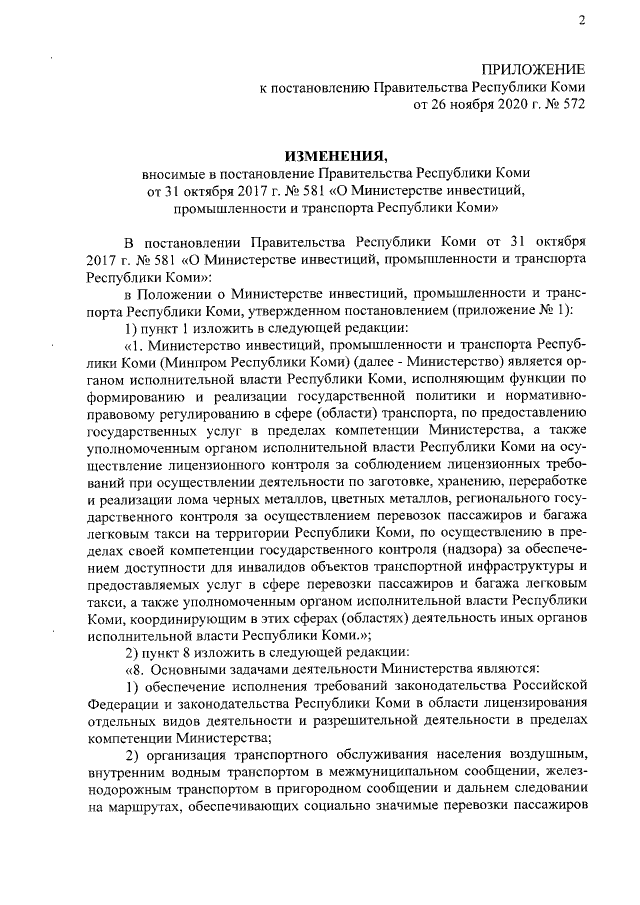 2

ПРИЛОЖЕНИЕ
к постановлению Правительства Республики Коми
от 26 ноября 2020 г. № 572

ИЗМЕНЕНИЯ,
вносимые в постановление Правительства Республики Коми
от 31 октября 2017 г. № 581 «О Министерстве инвестиций,
промышленности и транспорта Республики Коми»

В постановлении Правительства Республики Коми от 31 октября 2017 г. № 581 «О Министерстве инвестиций, промышленности и транспорта Республики Коми»:

в Положении о Министерстве инвестиций, промышленности и транспорта Республики Коми, утвержденном постановлением (приложение № 1):

1) пункт 1 изложить в следующей редакции:

«1. Министерство инвестиций, промышленности и транспорта Республики Коми (Минпром Республики Коми) (далее - Министерство) является органом исполнительной власти Республики Коми, исполняющим функции по формированию и реализации государственной политики и нормативно-правовому регулированию в сфере (области) транспорта, по предоставлению государственных услуг в пределах компетенции Министерства, а также уполномоченным органом исполнительной власти Республики Коми на осуществление лицензионного контроля за соблюдением лицензионных требований при осуществлении деятельности по заготовке, хранению, переработке и реализации лома черных металлов, цветных металлов, регионального государственного контроля за осуществлением перевозок пассажиров и багажа легковым такси на территории Республики Коми, по осуществлению в пределах своей компетенции государственного контроля (надзора) за обеспечением доступности для инвалидов объектов транспортной инфраструктуры и предоставляемых услуг в сфере перевозки пассажиров и багажа легковым такси, а также уполномоченным органом исполнительной власти Республики Коми, координирующим в этих сферах (областях) деятельность иных органов исполнительной власти Республики Коми.»;

2) пункт 8 изложить в следующей редакции:

«8. Основными задачами деятельности Министерства являются:

1) обеспечение исполнения требований законодательства Российской Федерации и законодательства Республики Коми в области лицензирования отдельных видов деятельности и разрешительной деятельности в пределах компетенции Министерства;

2) организация транспортного обслуживания населения воздушным, внутренним водным транспортом в межмуниципальном сообщении, железнодорожным транспортом в пригородном сообщении и дальнем следовании на маршрутах, обеспечивающих социально значимые перевозки пассажиров